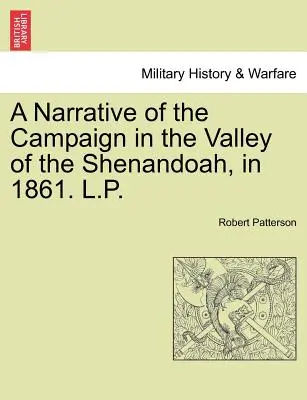 BRITISH LIBRARY

Military History & Warfare

A Narrative of the Campaign in the Valley of the Shenandoah, in 1861. L.P.

Robert Patterson